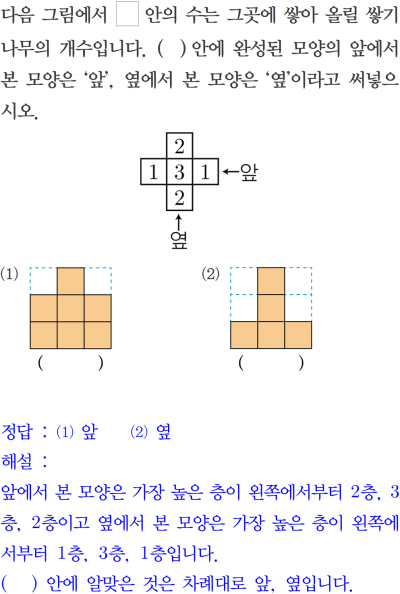 다음 그림에서 ☐ 안의 수는 그곳에 쌓아 올릴 쌓기나무의 개수입니다. ( ) 안에 완성된 모양의 앞에서 본 모양은 '앞', 옆에서 본 모양은 '옆'이라고 써넣으시오.

2
1 3 1 ←앞
2
↑
옆

(1)
( )

(2)
( )

정답 : (1) 앞 (2) 옆
해설 :
앞에서 본 모양은 가장 높은 층이 왼쪽에서부터 2층, 3층, 2층이고 옆에서 본 모양은 가장 높은 층이 왼쪽에서부터 1층, 3층, 1층입니다.
( ) 안에 알맞은 것은 차례대로 앞, 옆입니다.